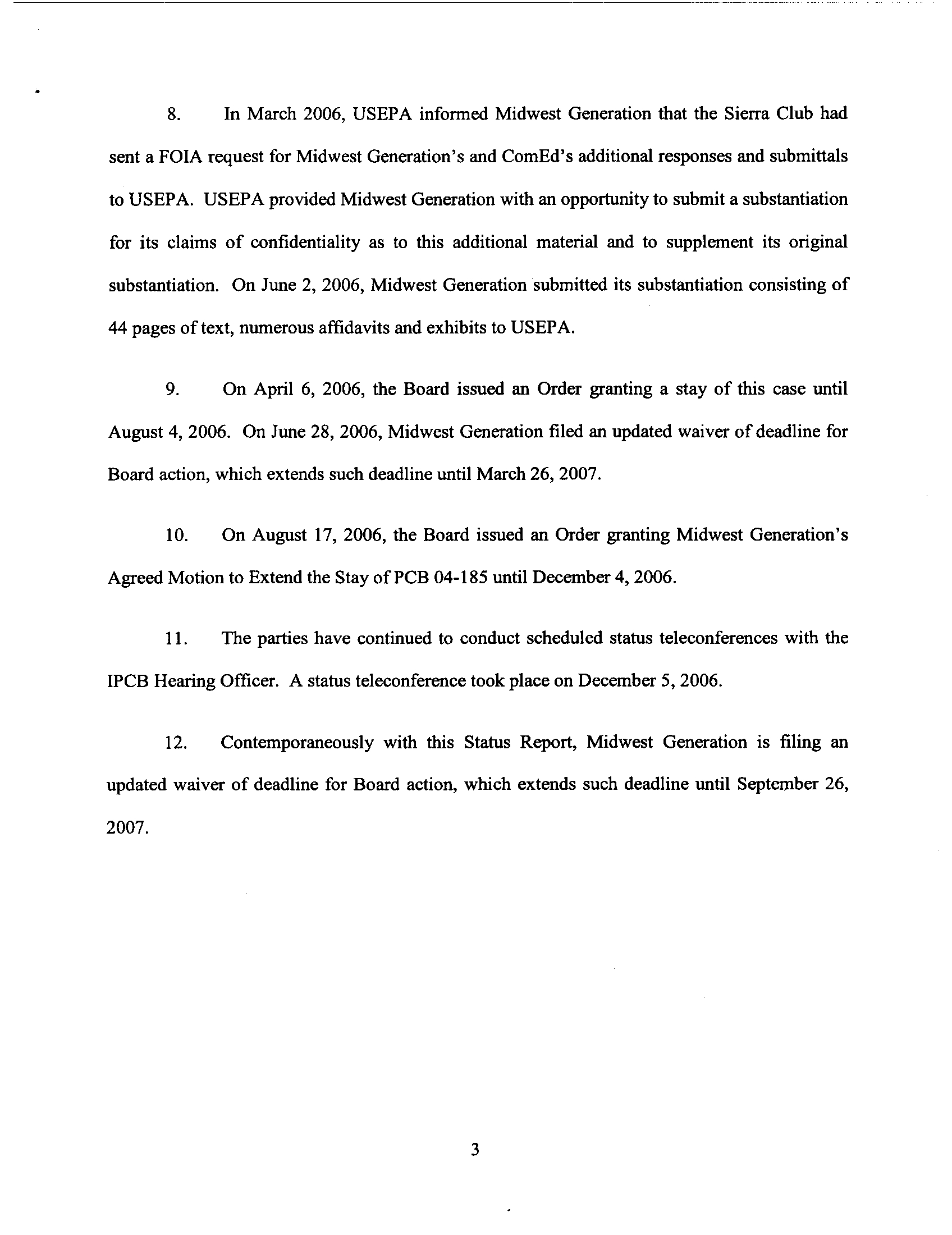 8. In March 2006, USEPA informed Midwest Generation that the Sierra Club had sent a FOIA request for Midwest Generation's and ComEd's additional responses and submittals to USEPA. USEPA provided Midwest Generation with an opportunity to submit a substantiation for its claims of confidentiality as to this additional material and to supplement its original substantiation. On June 2, 2006, Midwest Generation submitted its substantiation consisting of 44 pages of text, numerous affidavits and exhibits to USEPA.

9. On April 6, 2006, the Board issued an Order granting a stay of this case until August 4, 2006. On June 28, 2006, Midwest Generation filed an updated waiver of deadline for Board action, which extends such deadline until March 26, 2007.

10. On August 17, 2006, the Board issued an Order granting Midwest Generation's Agreed Motion to Extend the Stay of PCB 04-185 until December 4, 2006.

11. The parties have continued to conduct scheduled status teleconferences with the IPCB Hearing Officer. A status teleconference took place on December 5, 2006.

12. Contemporaneously with this Status Report, Midwest Generation is filing an updated waiver of deadline for Board action, which extends such deadline until September 26, 2007.

3